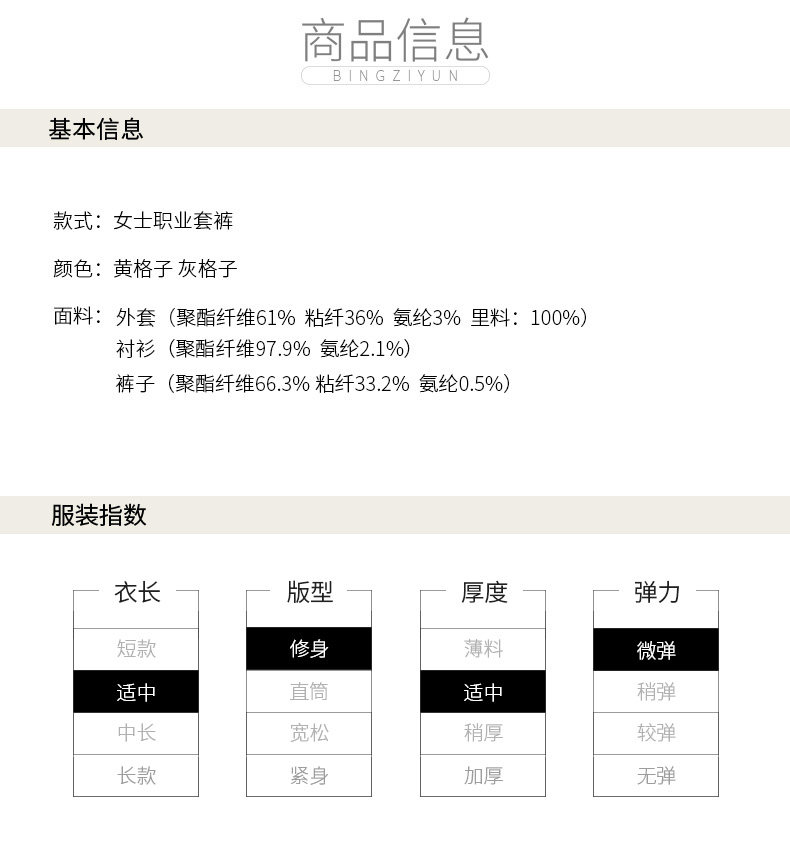 商品信息
BINGZIYUN

基本信息

款式：女士职业套裤

颜色：黄格子 灰格子

面料：外套（聚酯纤维61% 粘纤36% 氨纶3% 里料：100%）
衬衫（聚酯纤维97.9% 氨纶2.1%）
裤子（聚酯纤维66.3% 粘纤33.2% 氨纶0.5%）

服装指数

衣长
短款
适中
中长
长款

版型
修身
直筒
宽松
紧身

厚度
薄料
适中
稍厚
加厚

弹力
微弹
稍弹
较弹
无弹